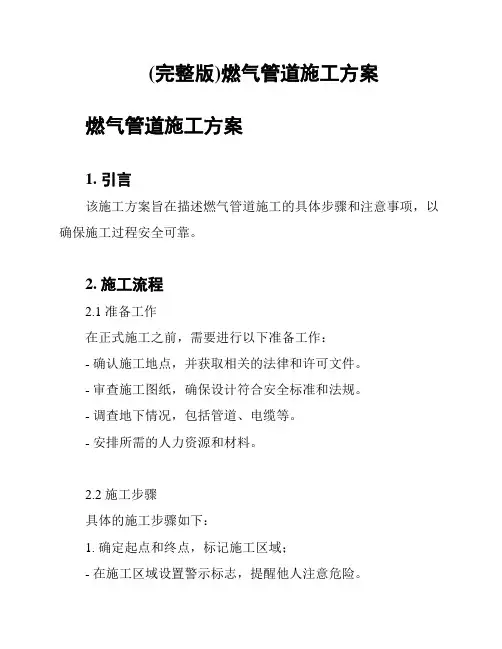 (完整版)燃气管道施工方案

燃气管道施工方案

1. 引言

该施工方案旨在描述燃气管道施工的具体步骤和注意事项，以确保施工过程安全可靠。

2. 施工流程

2.1 准备工作

在正式施工之前，需要进行以下准备工作：

- 确认施工地点，并获取相关的法律和许可文件。

- 审查施工图纸，确保设计符合安全标准和法规。

- 调查地下情况，包括管道、电缆等。

- 安排所需的人力资源和材料。

2.2 施工步骤

具体的施工步骤如下：

1. 确定起点和终点，标记施工区域；

- 在施工区域设置警示标志，提醒他人注意危险。